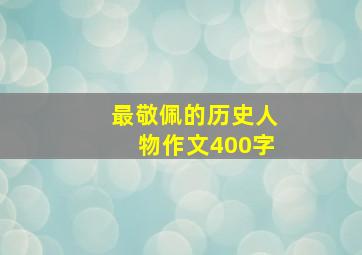 最敬佩的历史人物作文400字